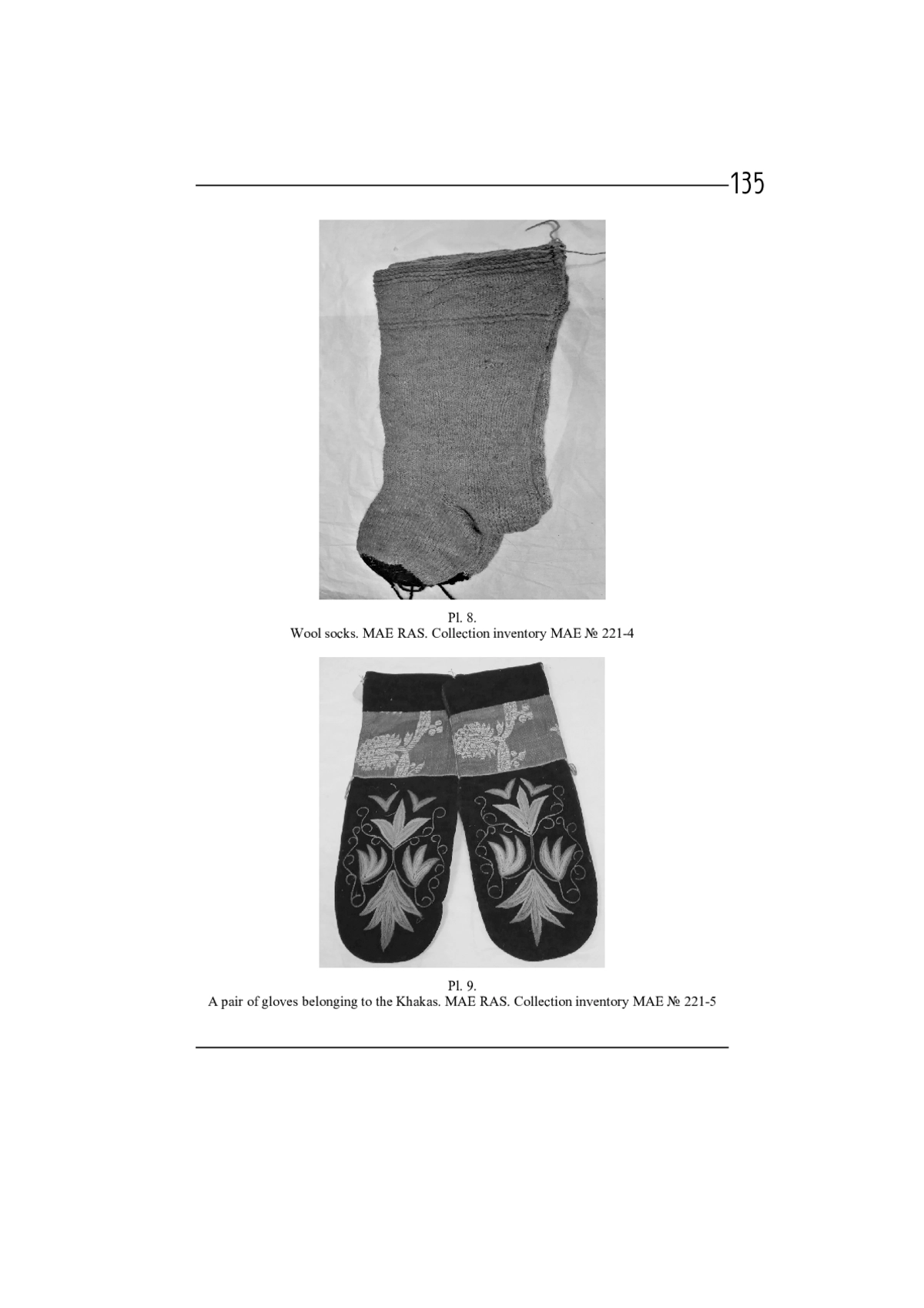 135

Pl. 8.
Wool socks. MAE RAS. Collection inventory MAE № 221-4

Pl. 9.
A pair of gloves belonging to the Khakas. MAE RAS. Collection inventory MAE № 221-5